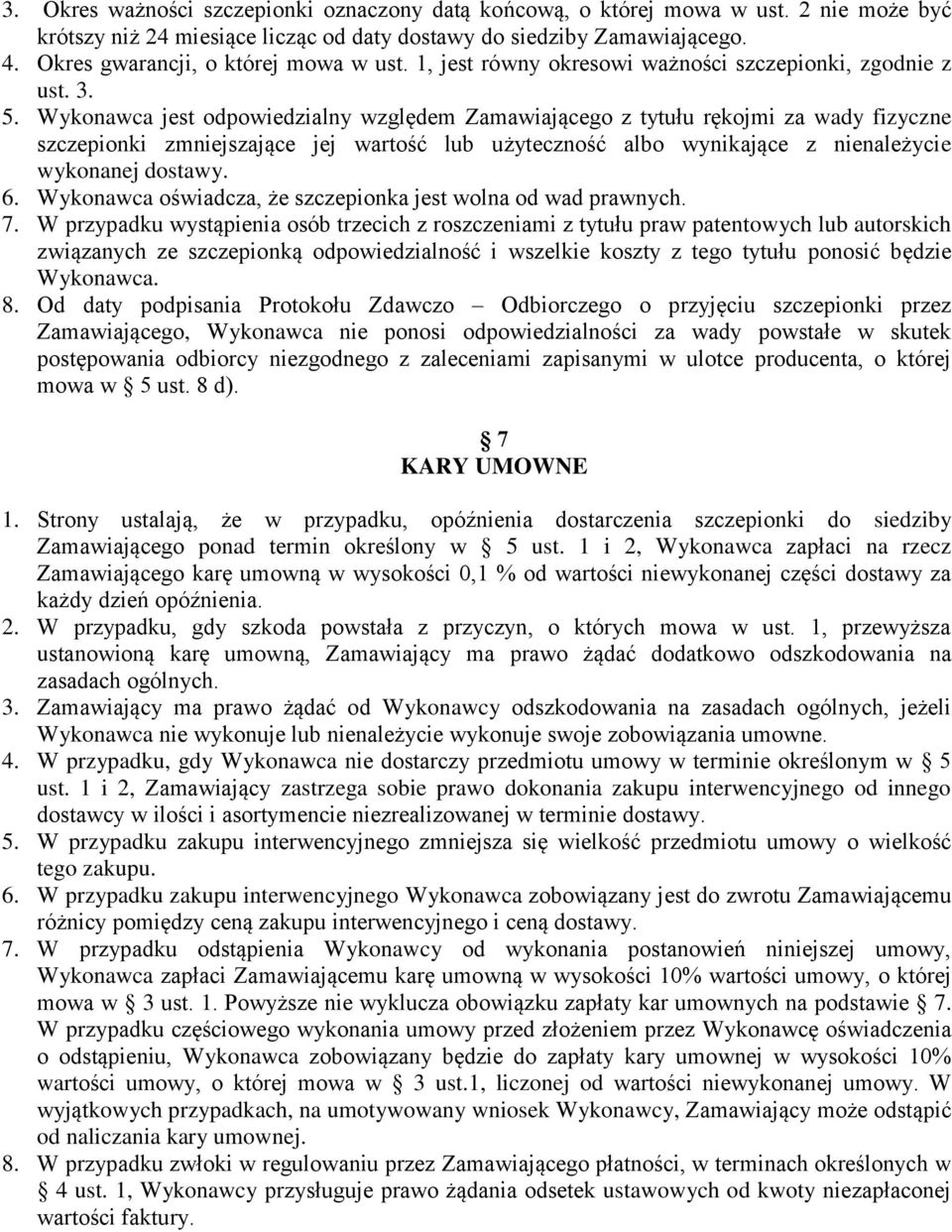 3. Okres ważności szczepionki oznaczony datą końcową, o której mowa w ust. 2 nie może być krótszy niż 24 miesiące licząc od daty dostawy do siedziby Zamawiającego.
4. Okres gwarancji, o której mowa w ust. 1, jest równy okresowi ważności szczepionki, zgodnie z ust. 3.
5. Wykonawca jest odpowiedzialny względem Zamawiającego z tytułu rękojmi za wady fizyczne szczepionki zmniejszające jej wartość lub użyteczność albo wynikające z nienależycie wykonanej dostawy.
6. Wykonawca oświadcza, że szczepionka jest wolna od wad prawnych.
7. W przypadku wystąpienia osób trzecich z roszczeniami z tytułu praw patentowych lub autorskich związanych ze szczepionką odpowiedzialność i wszelkie koszty z tego tytułu ponosić będzie Wykonawca.
8. Od daty podpisania Protokołu Zdawczo – Odbiorczego o przyjęciu szczepionki przez Zamawiającego, Wykonawca nie ponosi odpowiedzialności za wady powstałe w skutek postępowania odbiorcy niezgodnego z zaleceniami zapisanymi w ulotce producenta, o której mowa w § 5 ust. 8 d).

§ 7
KARY UMOWNE

1. Strony ustalają, że w przypadku, opóźnienia dostarczenia szczepionki do siedziby Zamawiającego ponad termin określony w § 5 ust. 1 i 2, Wykonawca zapłaci na rzecz Zamawiającego karę umowną w wysokości 0,1 % od wartości niewykonanej części dostawy za każdy dzień opóźnienia.
2. W przypadku, gdy szkoda powstała z przyczyn, o których mowa w ust. 1, przewyższa ustanowioną karę umowną, Zamawiający ma prawo żądać dodatkowo odszkodowania na zasadach ogólnych.
3. Zamawiający ma prawo żądać od Wykonawcy odszkodowania na zasadach ogólnych, jeżeli Wykonawca nie wykonuje lub nienależycie wykonuje swoje zobowiązania umowne.
4. W przypadku, gdy Wykonawca nie dostarczy przedmiotu umowy w terminie określonym w § 5 ust. 1 i 2, Zamawiający zastrzega sobie prawo dokonania zakupu interwencyjnego od innego dostawcy w ilości i asortymencie niezrealizowanej w terminie dostawy.
5. W przypadku zakupu interwencyjnego zmniejsza się wielkość przedmiotu umowy o wielkość tego zakupu.
6. W przypadku zakupu interwencyjnego Wykonawca zobowiązany jest do zwrotu Zamawiającemu różnicy pomiędzy ceną zakupu interwencyjnego i ceną dostawy.
7. W przypadku odstąpienia Wykonawcy od wykonania postanowień niniejszej umowy, Wykonawca zapłaci Zamawiającemu karę umowną w wysokości 10% wartości umowy, o której mowa w § 3 ust. 1. Powyższe nie wyklucza obowiązku zapłaty kar umownych na podstawie § 7. W przypadku częściowego wykonania umowy przed złożeniem przez Wykonawcę oświadczenia o odstąpieniu, Wykonawca zobowiązany będzie do zapłaty kary umownej w wysokości 10% wartości umowy, o której mowa w § 3 ust.1, liczonej od wartości niewykonanej umowy. W wyjątkowych przypadkach, na umotywowany wniosek Wykonawcy, Zamawiający może odstąpić od naliczania kary umownej.
8. W przypadku zwłoki w regulowaniu przez Zamawiającego płatności, w terminach określonych w § 4 ust. 1, Wykonawcy przysługuje prawo żądania odsetek ustawowych od kwoty niezapłaconej wartości faktury.